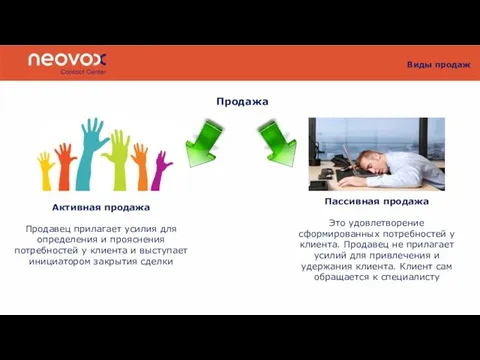 neovox
Contact Center

Виды продаж

Продажа

Активная продажа

Продавец прилагает усилия для определения и прояснения потребностей у клиента и выступает инициатором закрытия сделки

Пассивная продажа

Это удовлетворение сформированных потребностей у клиента. Продавец не прилагает усилий для привлечения и удержания клиента. Клиент сам обращается к специалисту